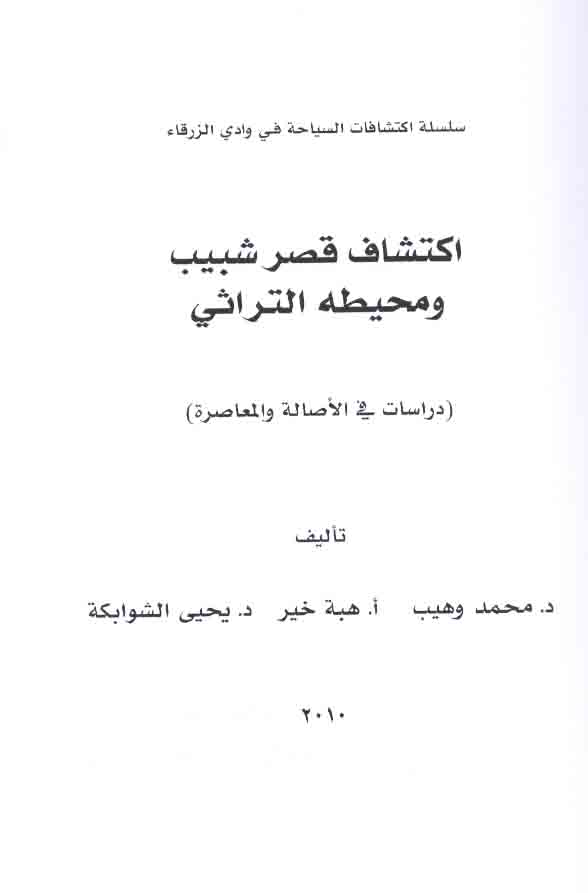 سلسلة اكتشافات السياحة في وادي الزرقاء

اكتشاف قصر شبيب
ومحيطه التراثي

(دراسات في الأصالة والمعاصرة)

تأليف

د. محمد وهيب   أ. هبة خير   د. يحيى الشوابكة

٢٠١٠